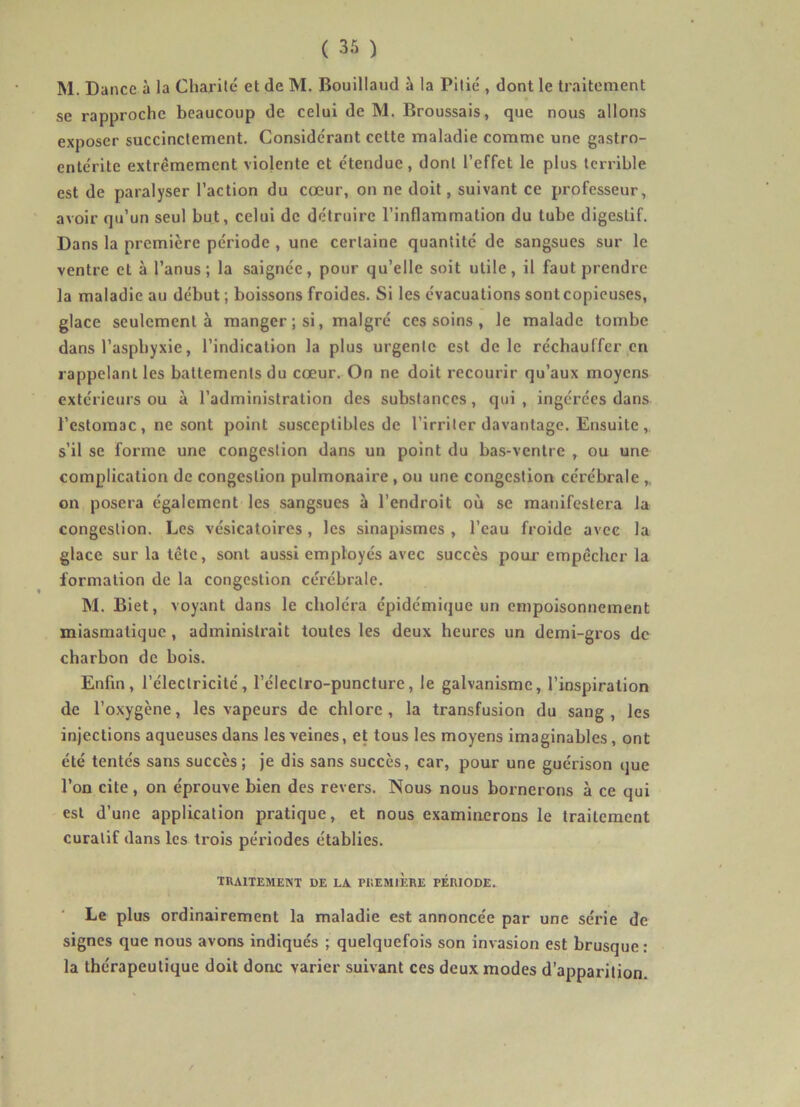 ( 35 )

M. Dance à la Charité et de M. Bouillaud à la Pitié, dont le traitement se rapproche beaucoup de celui de M. Broussais, que nous allons exposer succinctement. Considérant cette maladie comme une gastro-entérite extrêmement violente et étendue, dont l'effet le plus terrible est de paralyser l'action du cœur, on ne doit, suivant ce professeur, avoir qu'un seul but, celui de détruire l'inflammation du tube digestif. Dans la première période, une certaine quantité de sangsues sur le ventre et à l'anus; la saignée, pour qu'elle soit utile, il faut prendre la maladie au début; boissons froides. Si les évacuations sont copieuses, glace seulement à manger; si, malgré ces soins, le malade tombe dans l'asphyxie, l'indication la plus urgente est de le réchauffer en rappelant les battements du cœur. On ne doit recourir qu'aux moyens extérieurs ou à l'administration des substances, qui, ingérées dans l'estomac, ne sont point susceptibles de l'irriter davantage. Ensuite, s'il se forme une congestion dans un point du bas-ventre, ou une complication de congestion pulmonaire, ou une congestion cérébrale, on posera également les sangsues à l'endroit où se manifestera la congestion. Les vésicatoires, les sinapismes, l'eau froide avec la glace sur la tête, sont aussi employés avec succès pour empêcher la formation de la congestion cérébrale.

M. Biet, voyant dans le choléra épidémique un empoisonnement miasmatique, administrait toutes les deux heures un demi-gros de charbon de bois.

Enfin, l'électricité, l'électro-puncture, le galvanisme, l'inspiration de l'oxygène, les vapeurs de chlore, la transfusion du sang, les injections aqueuses dans les veines, et tous les moyens imaginables, ont été tentés sans succès; je dis sans succès, car, pour une guérison que l'on cite, on éprouve bien des revers. Nous nous bornerons à ce qui est d'une application pratique, et nous examinerons le traitement curatif dans les trois périodes établies.

TRAITEMENT DE LA PREMIÈRE PÉRIODE.

Le plus ordinairement la maladie est annoncée par une série de signes que nous avons indiqués; quelquefois son invasion est brusque: la thérapeutique doit donc varier suivant ces deux modes d'apparition.